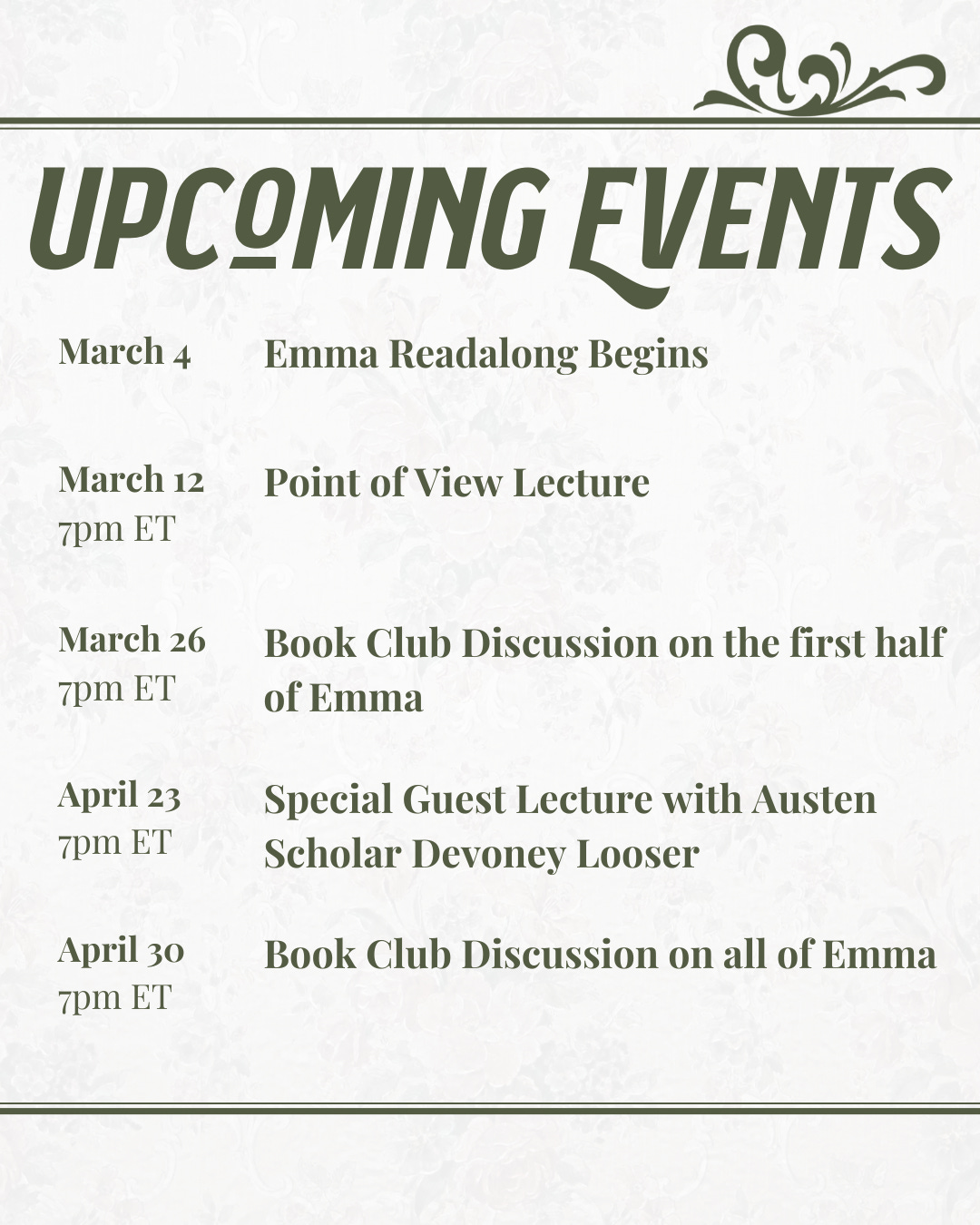 UPCOMING EVENTS

March 4
Emma Readalong Begins

March 12
7pm ET
Point of View Lecture

March 26
7pm ET
Book Club Discussion on the first half of Emma

April 23
7pm ET
Special Guest Lecture with Austen Scholar Devoney Looser

April 30
7pm ET
Book Club Discussion on all of Emma